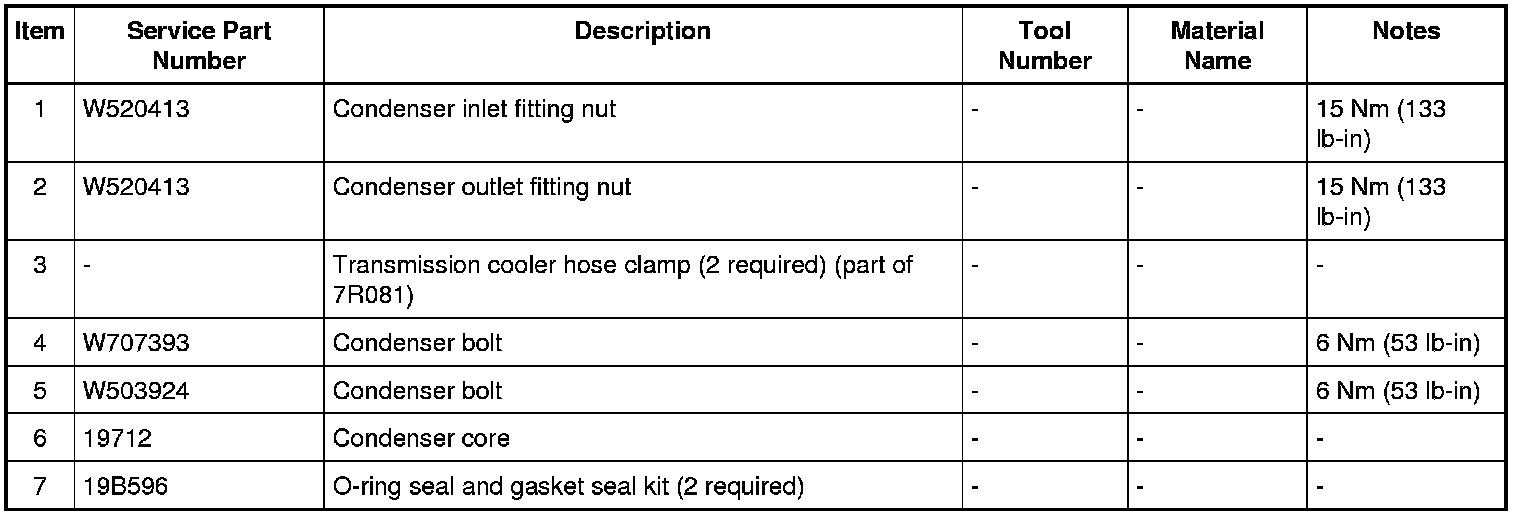 | Item | Service Part Number | Description | Tool Number | Material Name | Notes |
|---|---|---|---|---|---|
| 1 | W520413 | Condenser inlet fitting nut | - | - | 15 Nm (133 lb-in) |
| 2 | W520413 | Condenser outlet fitting nut | - | - | 15 Nm (133 lb-in) |
| 3 | - | Transmission cooler hose clamp (2 required) (part of 7R081) | - | - | - |
| 4 | W707393 | Condenser bolt | - | - | 6 Nm (53 lb-in) |
| 5 | W503924 | Condenser bolt | - | - | 6 Nm (53 lb-in) |
| 6 | 19712 | Condenser core | - | - | - |
| 7 | 19B596 | O-ring seal and gasket seal kit (2 required) | - | - | - |